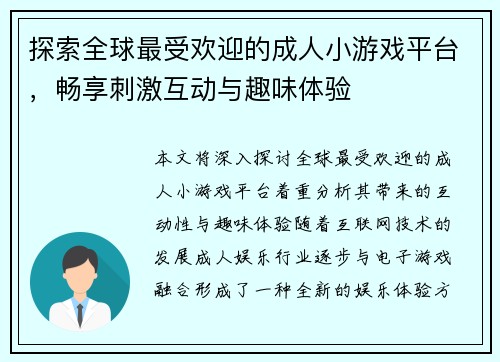 探索全球最受欢迎的成人小游戏平台，畅享刺激互动与趣味体验

本文将深入探讨全球最受欢迎的成人小游戏平台着重分析其带来的互动性与趣味体验随着互联网技术的发展成人娱乐行业逐步与电子游戏融合形成了一种全新的娱乐体验方